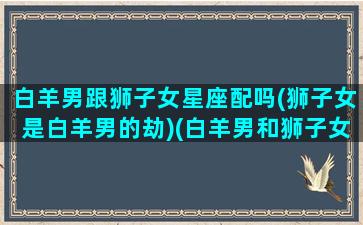 白羊男跟狮子女星座配吗(狮子女是白羊男的劫)(白羊男和狮子女